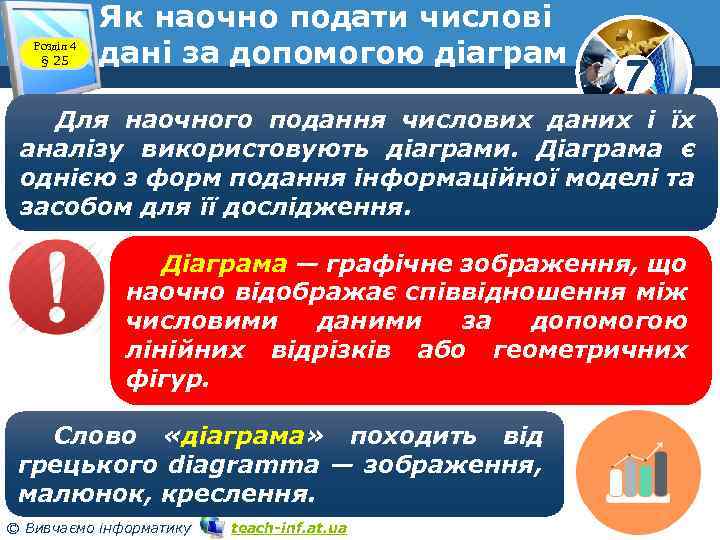 Розділ 4
§ 25

Як наочно подати числові дані за допомогою діаграм

7

Для наочного подання числових даних і їх аналізу використовують діаграми. Діаграма є однією з форм подання інформаційної моделі та засобом для її дослідження.

Діаграма — графічне зображення, що наочно відображає співвідношення між числовими даними за допомогою лінійних відрізків або геометричних фігур.

Слово «діаграма» походить від грецького diagramma — зображення, малюнок, креслення.

© Вивчаємо інформатику teach-inf.at.ua